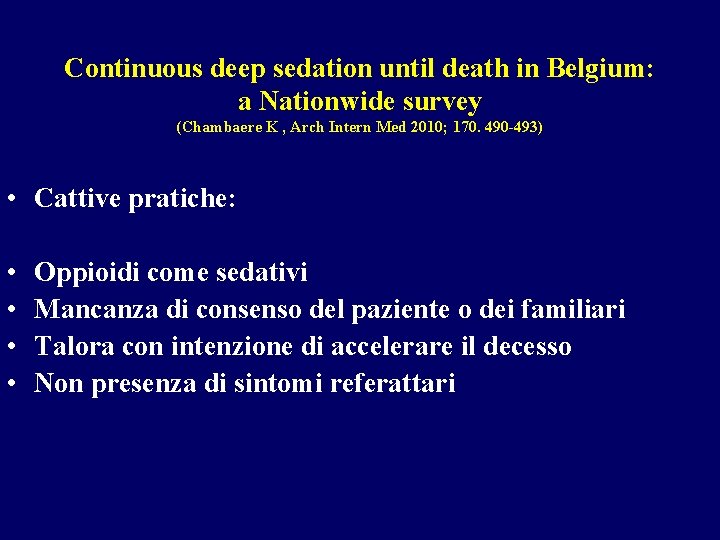 Continuous deep sedation until death in Belgium: a Nationwide survey
(Chambaere K , Arch Intern Med 2010; 170. 490-493)

• Cattive pratiche:

• Oppioidi come sedativi
• Mancanza di consenso del paziente o dei familiari
• Talora con intenzione di accelerare il decesso
• Non presenza di sintomi referattari